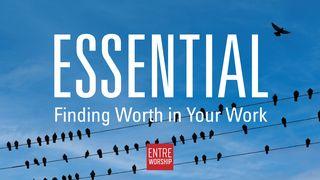 ESSENTIAL
Finding Worth in Your Work

ENTRE
WORSHIP